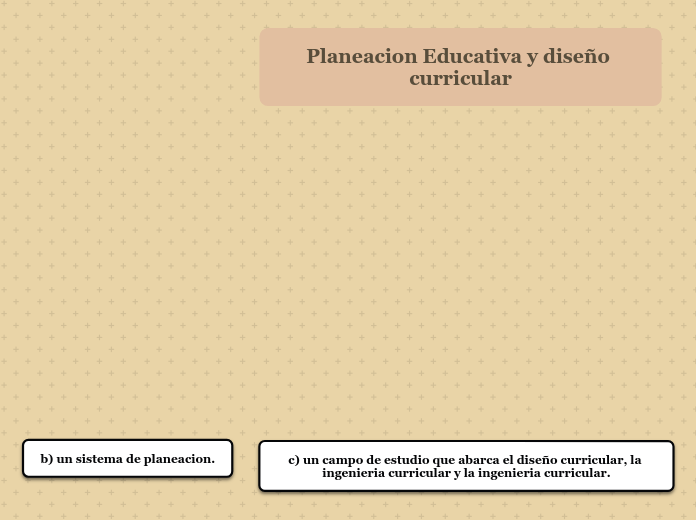 Planeacion Educativa y diseño curricular

b) un sistema de planeacion.

c) un campo de estudio que abarca el diseño curricular, la ingenieria curricular y la ingenieria curricular.